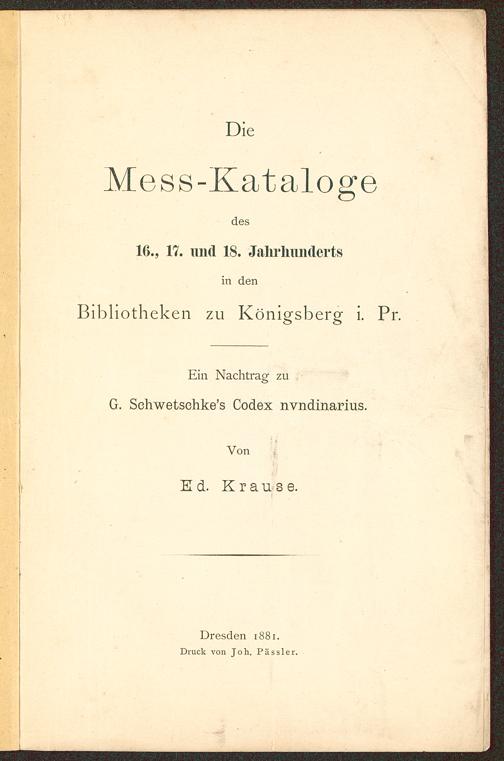 Die

Mess-Kataloge

des

16., 17. und 18. Jahrhunderts

in den

Bibliotheken zu Königsberg i. Pr.

Ein Nachtrag zu

G. Schwetschke's Codex nvndinarius.

Von

Ed. Krause.

Dresden 1881.

Druck von Joh. Pässler.